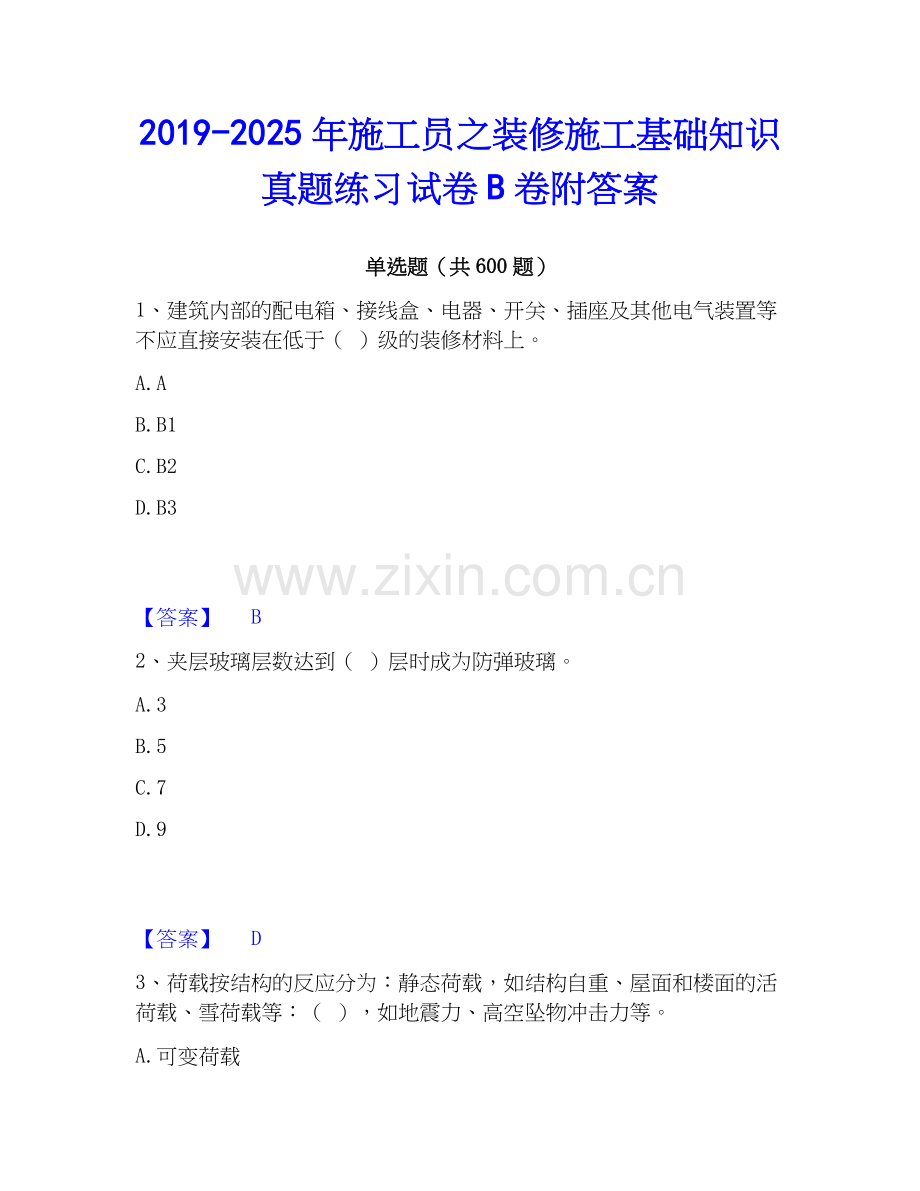 2019-2025 年施工员之装修施工基础知识真题练习试卷 B 卷附答案

单选题（共 600 题）

1、建筑内部的配电箱、接线盒、电器、开关、插座及其他电气装置等不应直接安装在低于（ ）级的装修材料上。

A. A

B. B1

C. B2

D. B3

www.zixin.com.cn

【答案】 B

2、夹层玻璃层数达到（ ）层时成为防弹玻璃。

A. 3

B. 5

C. 7

D. 9

【答案】 D

3、荷载按结构的反应分为：静态荷载，如结构自重、屋面和楼面的活荷载、雪荷载等：（ ），如地震力、高空坠物冲击力等。

A. 可变荷载